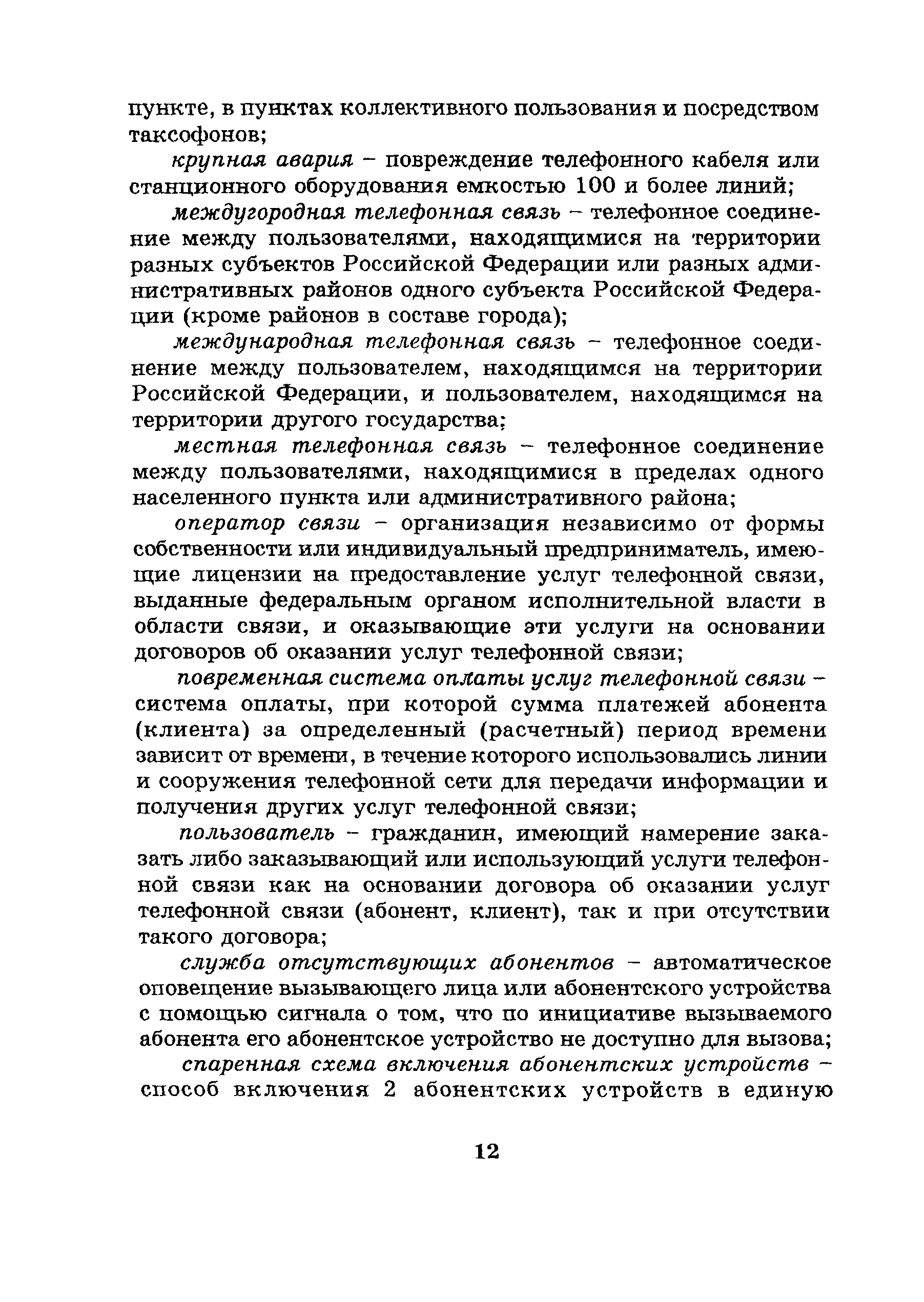 пункте, в пунктах коллективного пользования и посредством таксофонов;

крупная авария – повреждение телефонного кабеля или станционного оборудования емкостью 100 и более линий;

междугородная телефонная связь – телефонное соединение между пользователями, находящимися на территории разных субъектов Российской Федерации или разных административных районов одного субъекта Российской Федерации (кроме районов в составе города);

международная телефонная связь – телефонное соединение между пользователем, находящимся на территории Российской Федерации, и пользователем, находящимся на территории другого государства;

местная телефонная связь – телефонное соединение между пользователями, находящимися в пределах одного населенного пункта или административного района;

оператор связи – организация независимо от формы собственности или индивидуальный предприниматель, имеющие лицензии на предоставление услуг телефонной связи, выданные федеральным органом исполнительной власти в области связи, и оказывающие эти услуги на основании договоров об оказании услуг телефонной связи;

повременная система оплаты услуг телефонной связи – система оплаты, при которой сумма платежей абонента (клиента) за определенный (расчетный) период времени зависит от времени, в течение которого использовались линии и сооружения телефонной сети для передачи информации и получения других услуг телефонной связи;

пользователь – гражданин, имеющий намерение заказать либо заказывающий или использующий услуги телефонной связи как на основании договора об оказании услуг телефонной связи (абонент, клиент), так и при отсутствии такого договора;

служба отсутствующих абонентов – автоматическое оповещение вызывающего лица или абонентского устройства с помощью сигнала о том, что по инициативе вызываемого абонента его абонентское устройство не доступно для вызова;

спаренная схема включения абонентских устройств – способ включения 2 абонентских устройств в единую

12